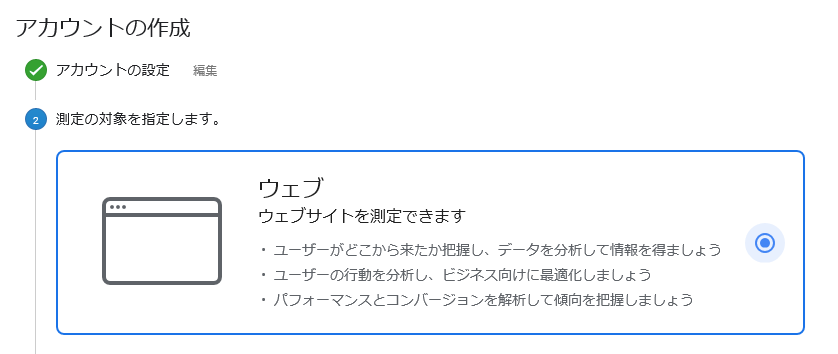 アカウントの作成

アカウントの設定　編集

2 測定の対象を指定します。

ウェブ
ウェブサイトを測定できます

・ユーザーがどこから来たか把握し、データを分析して情報を得ましょう
・ユーザーの行動を分析し、ビジネス向けに最適化しましょう
・パフォーマンスとコンバージョンを解析して傾向を把握しましょう